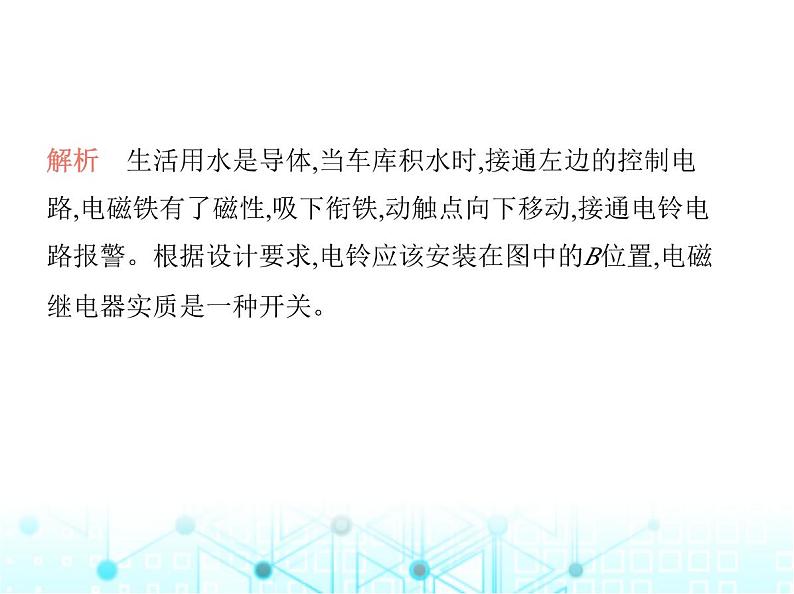 解析　生活用水是导体,当车库积水时,接通左边的控制电路,电磁铁有了磁性,吸下衔铁,动触点向下移动,接通电铃电路报警。根据设计要求,电铃应该安装在图中的$B$位置,电磁继电器实质是一种开关。